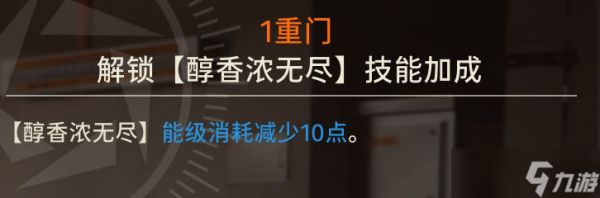 1重门

解锁【醇香浓无尽】技能加成

【醇香浓无尽】能级消耗减少10点。

九游